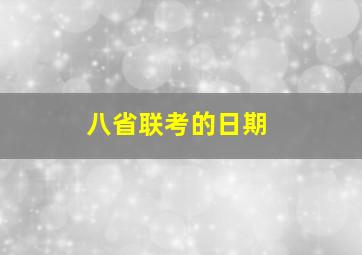 八省联考的日期